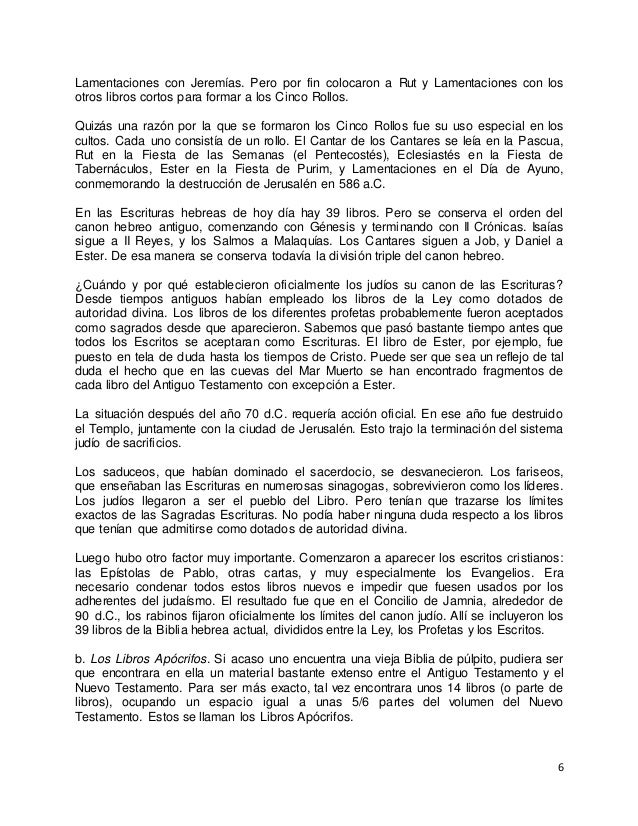 Lamentaciones con Jeremías. Pero por fin colocaron a Rut y Lamentaciones con los otros libros cortos para formar a los Cinco Rollos.

Quizás una razón por la que se formaron los Cinco Rollos fue su uso especial en los cultos. Cada uno consistía de un rollo. El Cantar de los Cantares se leía en la Pascua, Rut en la Fiesta de las Semanas (el Pentecostés), Eclesiastés en la Fiesta de Tabernáculos, Ester en la Fiesta de Purim, y Lamentaciones en el Día de Ayuno, conmemorando la destrucción de Jerusalén en 586 a.C.

En las Escrituras hebreas de hoy día hay 39 libros. Pero se conserva el orden del canon hebreo antiguo, comenzando con Génesis y terminando con II Crónicas. Isaías sigue a II Reyes, y los Salmos a Malaquías. Los Cantares siguen a Job, y Daniel a Ester. De esa manera se conserva todavía la división triple del canon hebreo.

¿Cuándo y por qué establecieron oficialmente los judíos su canon de las Escrituras? Desde tiempos antiguos habían empleado los libros de la Ley como dotados de autoridad divina. Los libros de los diferentes profetas probablemente fueron aceptados como sagrados desde que aparecieron. Sabemos que pasó bastante tiempo antes que todos los Escritos se aceptaran como Escrituras. El libro de Ester, por ejemplo, fue puesto en tela de duda hasta los tiempos de Cristo. Puede ser que sea un reflejo de tal duda el hecho que en las cuevas del Mar Muerto se han encontrado fragmentos de cada libro del Antiguo Testamento con excepción a Ester.

La situación después del año 70 d.C. requería acción oficial. En ese año fue destruido el Templo, juntamente con la ciudad de Jerusalén. Esto trajo la terminación del sistema judío de sacrificios.

Los saduceos, que habían dominado el sacerdocio, se desvanecieron. Los fariseos, que enseñaban las Escrituras en numerosas sinagogas, sobrevivieron como los líderes. Los judíos llegaron a ser el pueblo del Libro. Pero tenían que trazarse los límites exactos de las Sagradas Escrituras. No podía haber ninguna duda respecto a los libros que tenían que admitirse como dotados de autoridad divina.

Luego hubo otro factor muy importante. Comenzaron a aparecer los escritos cristianos: las Epístolas de Pablo, otras cartas, y muy especialmente los Evangelios. Era necesario condenar todos estos libros nuevos e impedir que fuesen usados por los adherentes del judaísmo. El resultado fue que en el Concilio de Jamnia, alrededor de 90 d.C., los rabinos fijaron oficialmente los límites del canon judío. Allí se incluyeron los 39 libros de la Biblia hebrea actual, divididos entre la Ley, los Profetas y los Escritos.

b. Los Libros Apócrifos. Si acaso uno encuentra una vieja Biblia de púlpito, pudiera ser que encontrara en ella un material bastante extenso entre el Antiguo Testamento y el Nuevo Testamento. Para ser más exacto, tal vez encontrara unos 14 libros (o parte de libros), ocupando un espacio igual a unas 5/6 partes del volumen del Nuevo Testamento. Estos se llaman los Libros Apócrifos.

6